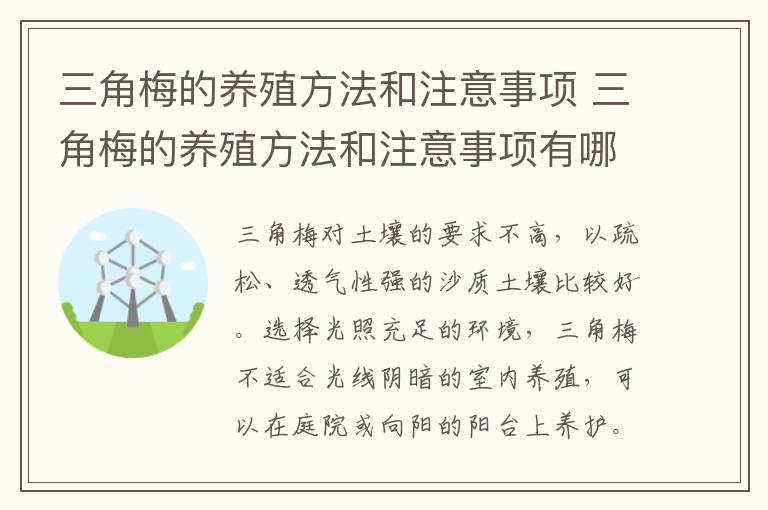 三角梅的养殖方法和注意事项 三角梅的养殖方法和注意事项有哪

三角梅对土壤的要求不高，以疏松、透气性强的沙质土壤比较好。选择光照充足的环境，三角梅不适合光线阴暗的室内养殖，可以在庭院或向阳的阳台上养护。